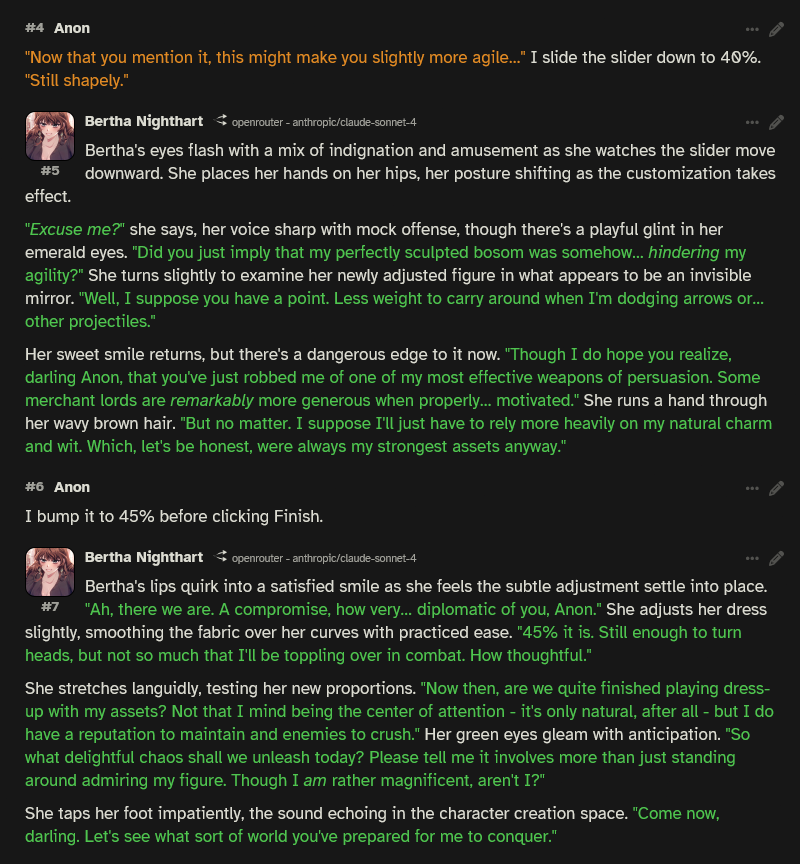 #4 Anon

"Now that you mention it, this might make you slightly more agile..." I slide the slider down to 40%. "Still shapely."

Bertha Nighthart openrouter - anthropic/claude-sonnet-4

#5

Bertha's eyes flash with a mix of indignation and amusement as she watches the slider move downward. She places her hands on her hips, her posture shifting as the customization takes effect.

"Excuse me?" she says, her voice sharp with mock offense, though there's a playful glint in her emerald eyes. "Did you just imply that my perfectly sculpted bosom was somehow... hindering my agility?" She turns slightly to examine her newly adjusted figure in what appears to be an invisible mirror. "Well, I suppose you have a point. Less weight to carry around when I'm dodging arrows or... other projectiles."

Her sweet smile returns, but there's a dangerous edge to it now. "Though I do hope you realize, darling Anon, that you've just robbed me of one of my most effective weapons of persuasion. Some merchant lords are remarkably more generous when properly... motivated." She runs a hand through her wavy brown hair. "But no matter. I suppose I'll just have to rely more heavily on my natural charm and wit. Which, let's be honest, were always my strongest assets anyway."

#6 Anon

I bump it to 45% before clicking Finish.

Bertha Nighthart openrouter - anthropic/claude-sonnet-4

#7

Bertha's lips quirk into a satisfied smile as she feels the subtle adjustment settle into place. "Ah, there we are. A compromise, how very... diplomatic of you, Anon." She adjusts her dress slightly, smoothing the fabric over her curves with practiced ease. "45% it is. Still enough to turn heads, but not so much that I'll be toppling over in combat. How thoughtful."

She stretches languidly, testing her new proportions. "Now then, are we quite finished playing dress-up with my assets? Not that I mind being the center of attention - it's only natural, after all - but I do have a reputation to maintain and enemies to crush." Her green eyes gleam with anticipation. "So what delightful chaos shall we unleash today? Please tell me it involves more than just standing around admiring my figure. Though I am rather magnificent, aren't I?"

She taps her foot impatiently, the sound echoing in the character creation space. "Come now, darling. Let's see what sort of world you've prepared for me to conquer."